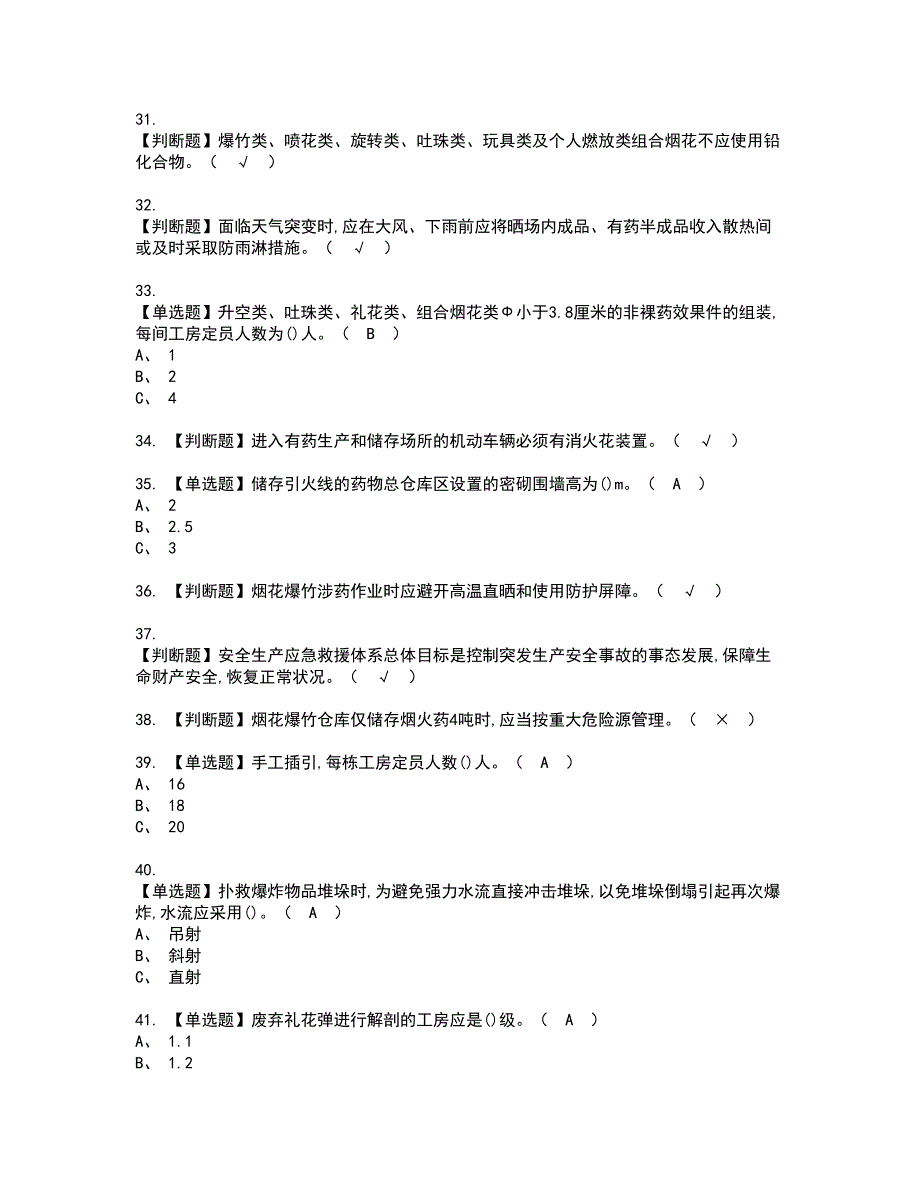 31.
【判断题】爆竹类、喷花类、旋转类、吐珠类、玩具类及个人燃放类组合烟花不应使用铅化合物。（ √ ）

32.
【判断题】面临天气突变时,应在大风、下雨前应将晒场内成品、有药半成品收入散热间或及时采取防雨淋措施。（ √ ）

33.
【单选题】升空类、吐珠类、礼花类、组合烟花类Φ小于3.8厘米的非裸药效果件的组装,每间工房定员人数为()人。（ B ）
A、 1
B、 2
C、 4

34. 【判断题】进入有药生产和储存场所的机动车辆必须有消火花装置。（ √ ）

35. 【单选题】储存引火线的药物总仓库区设置的密砌围墙高为()m。（ A ）
A、 2
B、 2.5
C、 3

36. 【判断题】烟花爆竹涉药作业时应避开高温直晒和使用防护屏障。（ √ ）

37.
【判断题】安全生产应急救援体系总体目标是控制突发生产安全事故的事态发展,保障生命财产安全,恢复正常状况。（ √ ）

38. 【判断题】烟花爆竹仓库仅储存烟火药4吨时,应当按重大危险源管理。（ × ）

39. 【单选题】手工插引,每栋工房定员人数()人。（ A ）
A、 16
B、 18
C、 20

40.
【单选题】扑救爆炸物品堆垛时,为避免强力水流直接冲击堆垛,以免堆垛倒塌引起再次爆炸,水流应采用()。（ A ）
A、 吊射
B、 斜射
C、 直射

41. 【单选题】废弃礼花弹进行解剖的工房应是()级。（ A ）
A、 1.1
B、 1.2